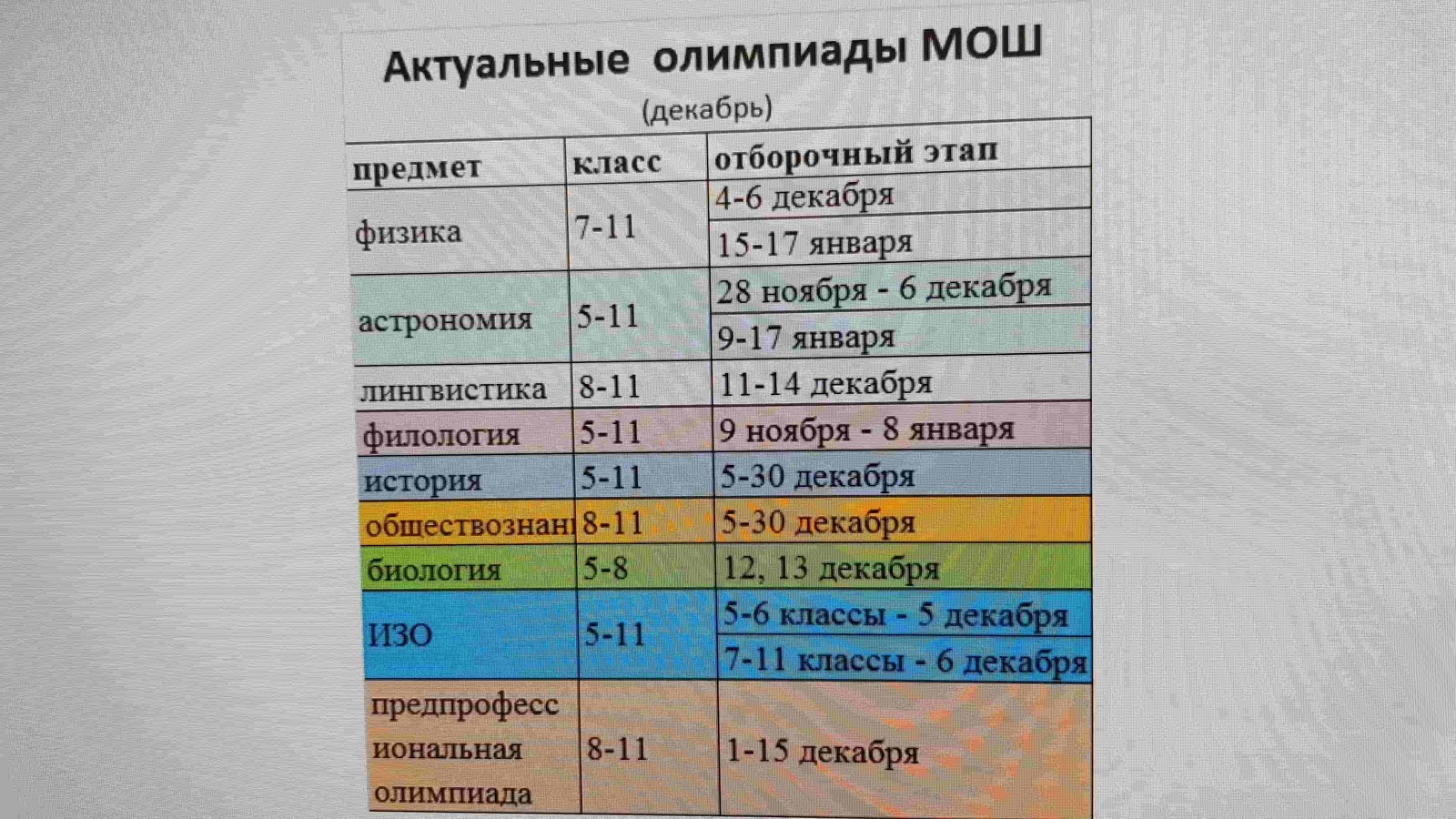 Актуальные олимпиады МОШ

(декабрь)

| предмет | класс | отборочный этап |
|---|---|---|
| физика | 7-11 | 4-6 декабря |
| | | 15-17 января |
| астрономия | 5-11 | 28 ноября - 6 декабря |
| | | 9-17 января |
| лингвистика | 8-11 | 11-14 декабря |
| филология | 5-11 | 9 ноября - 8 января |
| история | 5-11 | 5-30 декабря |
| обществознан | 8-11 | 5-30 декабря |
| биология | 5-8 | 12, 13 декабря |
| ИЗО | 5-11 | 5-6 классы - 5 декабря |
| | | 7-11 классы - 6 декабря |
| предпрофессиональная олимпиада | 8-11 | 1-15 декабря |